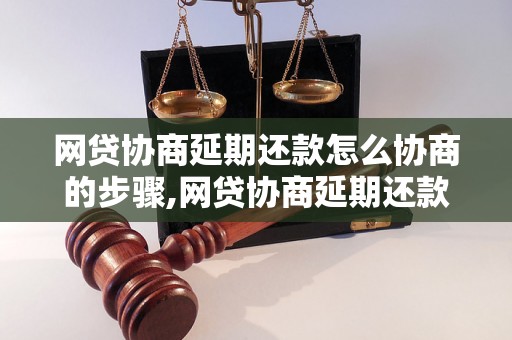 网贷协商延期还款怎么协商的步骤,网贷协商延期还款